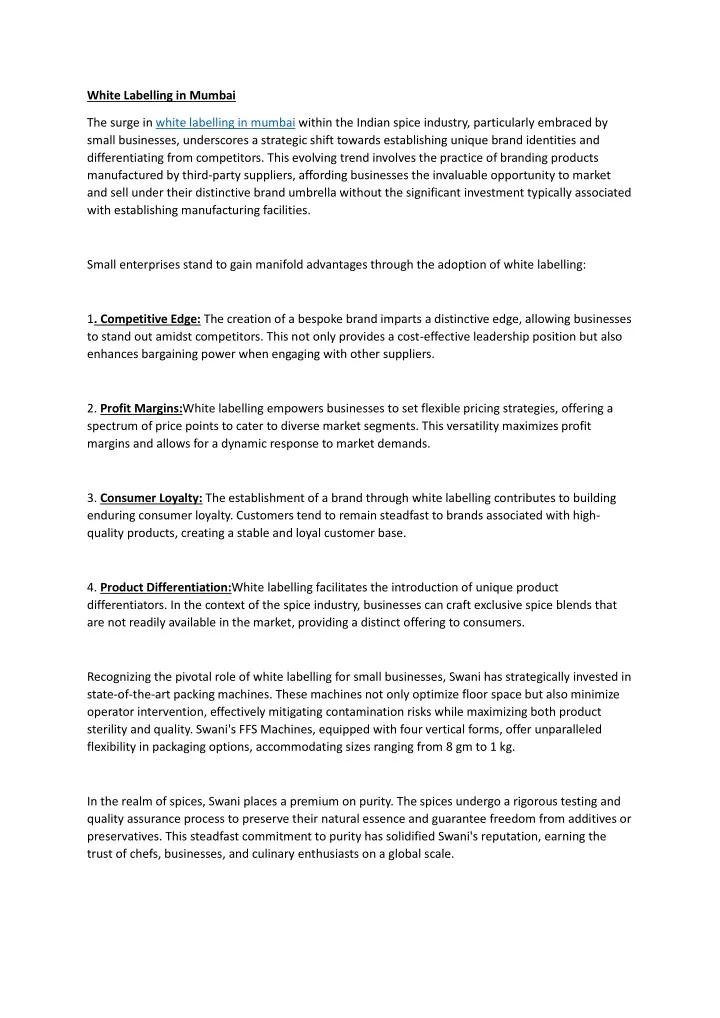 White Labelling in Mumbai

The surge in white labelling in mumbai within the Indian spice industry, particularly embraced by small businesses, underscores a strategic shift towards establishing unique brand identities and differentiating from competitors. This evolving trend involves the practice of branding products manufactured by third-party suppliers, affording businesses the invaluable opportunity to market and sell under their distinctive brand umbrella without the significant investment typically associated with establishing manufacturing facilities.

Small enterprises stand to gain manifold advantages through the adoption of white labelling:

1. Competitive Edge: The creation of a bespoke brand imparts a distinctive edge, allowing businesses to stand out amidst competitors. This not only provides a cost-effective leadership position but also enhances bargaining power when engaging with other suppliers.

2. Profit Margins:White labelling empowers businesses to set flexible pricing strategies, offering a spectrum of price points to cater to diverse market segments. This versatility maximizes profit margins and allows for a dynamic response to market demands.

3. Consumer Loyalty: The establishment of a brand through white labelling contributes to building enduring consumer loyalty. Customers tend to remain steadfast to brands associated with high-quality products, creating a stable and loyal customer base.

4. Product Differentiation:White labelling facilitates the introduction of unique product differentiators. In the context of the spice industry, businesses can craft exclusive spice blends that are not readily available in the market, providing a distinct offering to consumers.

Recognizing the pivotal role of white labelling for small businesses, Swani has strategically invested in state-of-the-art packing machines. These machines not only optimize floor space but also minimize operator intervention, effectively mitigating contamination risks while maximizing both product sterility and quality. Swani's FFS Machines, equipped with four vertical forms, offer unparalleled flexibility in packaging options, accommodating sizes ranging from 8 gm to 1 kg.

In the realm of spices, Swani places a premium on purity. The spices undergo a rigorous testing and quality assurance process to preserve their natural essence and guarantee freedom from additives or preservatives. This steadfast commitment to purity has solidified Swani's reputation, earning the trust of chefs, businesses, and culinary enthusiasts on a global scale.